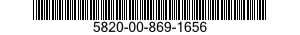 5820-00-869-1656